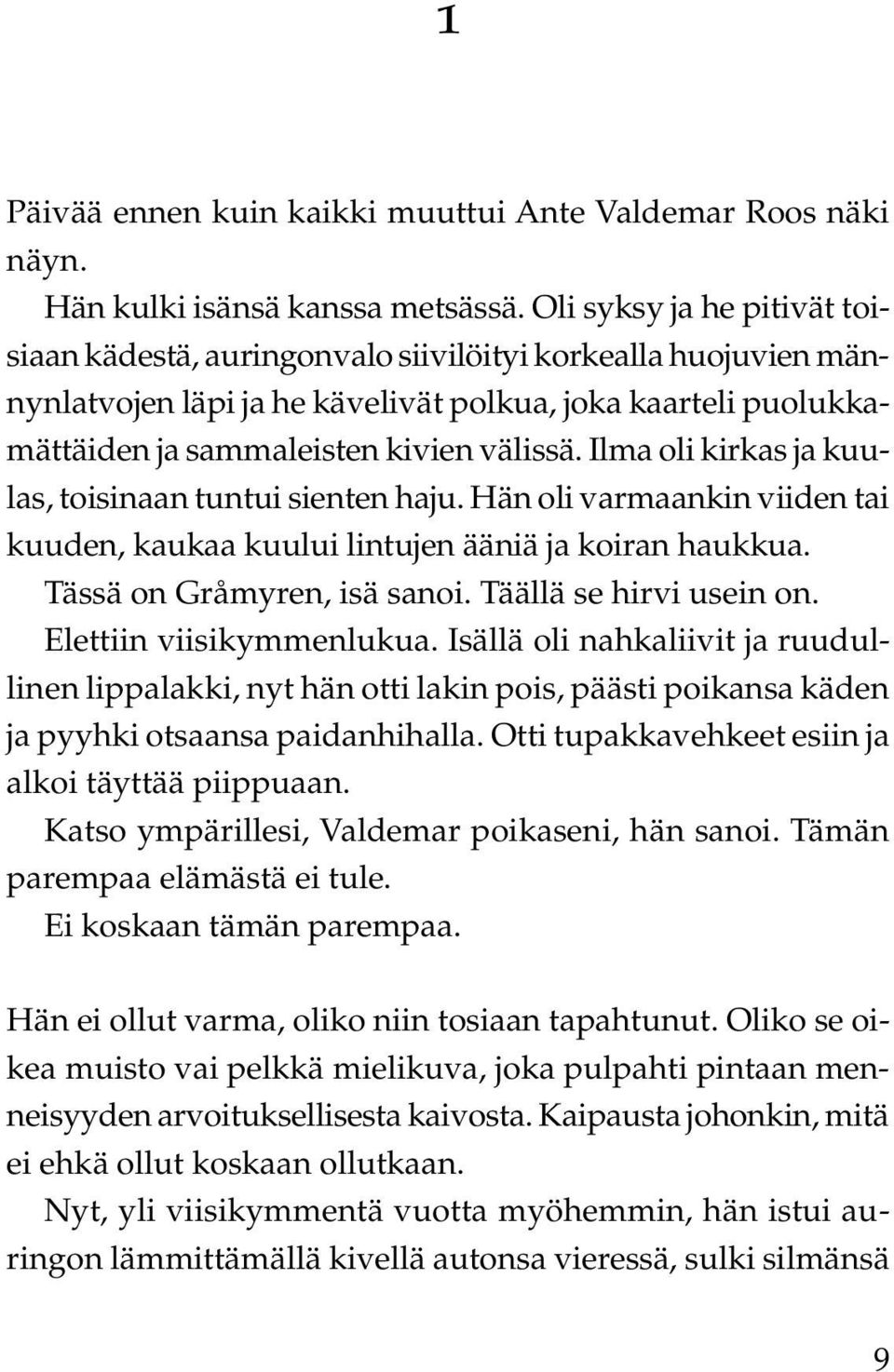 1

Päivää ennen kuin kaikki muuttui Ante Valdemar Roos näki näyn.

Hän kulki isänsä kanssa metsässä. Oli syksy ja he pitivät toisiaan kädestä, auringonvalo siivilöityi korkealla huojuvien männynlatvojen läpi ja he kävelivät polkua, joka kaarteli puolukkamättäiden ja sammaleisten kivien välissä. Ilma oli kirkas ja kuulas, toisinaan tuntui sienten haju. Hän oli varmaankin viiden tai kuuden, kaukaa kuului lintujen ääniä ja koiran haukkua.

Tässä on Gråmyren, isä sanoi. Täällä se hirvi usein on.

Elettiin viisikymmenlukua. Isällä oli nahkaliivit ja ruudullinen lippalakki, nyt hän otti lakin pois, päästi poikansa käden ja pyyhki otsaansa paidanhihalla. Otti tupakkavehkeet esiin ja alkoi täyttää piippuaan.

Katso ympärillesi, Valdemar poikaseni, hän sanoi. Tämän parempaa elämästä ei tule.

Ei koskaan tämän parempaa.

Hän ei ollut varma, oliko niin tosiaan tapahtunut. Oliko se oikea muisto vai pelkkä mielikuva, joka pulpahti pintaan menneisyyden arvoituksellisesta kaivosta. Kaipausta johonkin, mitä ei ehkä ollut koskaan ollutkaan.

Nyt, yli viisikymmentä vuotta myöhemmin, hän istui auringon lämmittämällä kivellä autonsa vieressä, sulki silmänsä

9